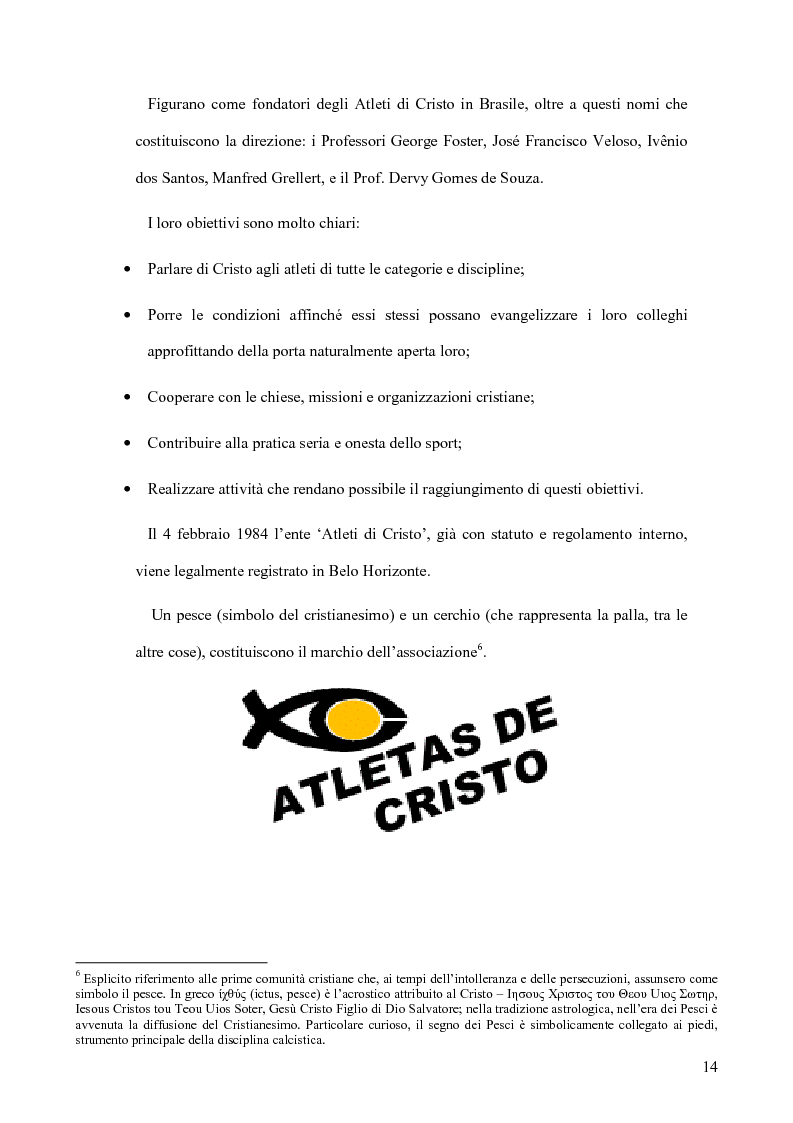 Figurano come fondatori degli Atleti di Cristo in Brasile, oltre a questi nomi che costituiscono la direzione: i Professori George Foster, José Francisco Veloso, Ivênio dos Santos, Manfred Grellert, e il Prof. Dervy Gomes de Souza.

I loro obiettivi sono molto chiari:

• Parlare di Cristo agli atleti di tutte le categorie e discipline;

• Porre le condizioni affinché essi stessi possano evangelizzare i loro colleghi approfittando della porta naturalmente aperta loro;

• Cooperare con le chiese, missioni e organizzazioni cristiane;

• Contribuire alla pratica seria e onesta dello sport;

• Realizzare attività che rendano possibile il raggiungimento di questi obiettivi.

Il 4 febbraio 1984 l'ente 'Atleti di Cristo', già con statuto e regolamento interno, viene legalmente registrato in Belo Horizonte.

Un pesce (simbolo del cristianesimo) e un cerchio (che rappresenta la palla, tra le altre cose), costituiscono il marchio dell'associazione$^6$.

ATLETAS DE CRISTO

$^6$ Esplicito riferimento alle prime comunità cristiane che, ai tempi dell'intolleranza e delle persecuzioni, assunsero come simbolo il pesce. In greco ἰχθύς (ictus, pesce) è l'acrostico attribuito al Cristo – Ιησους Χριστος του Θεου Υιος Σωτηρ, Iesous Cristos tou Teou Uios Soter, Gesù Cristo Figlio di Dio Salvatore; nella tradizione astrologica, nell'era dei Pesci è avvenuta la diffusione del Cristianesimo. Particolare curioso, il segno dei Pesci è simbolicamente collegato ai piedi, strumento principale della disciplina calcistica.

14